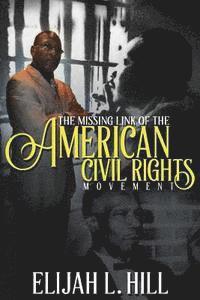 THE MISSING LINK OF THE
AMERICAN
CIVIL RIGHTS
MOVEMENT

ELIJAH L. HILL